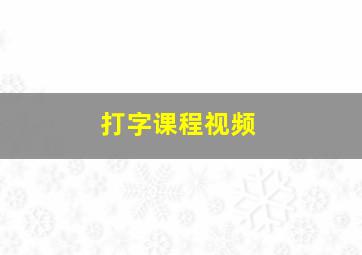 打字课程视频